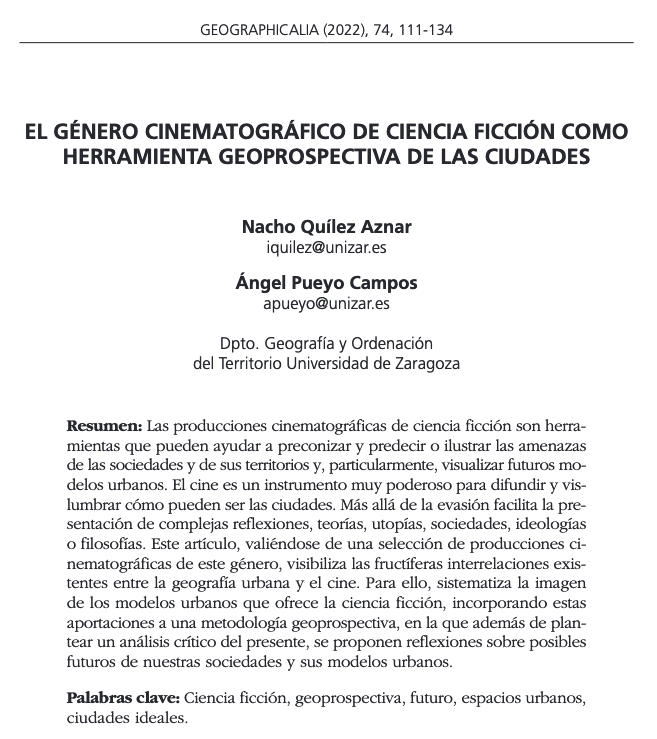 GEOGRAPHICALIA (2022), 74, 111-134

EL GÉNERO CINEMATOGRÁFICO DE CIENCIA FICCIÓN COMO HERRAMIENTA GEOPROSPECTIVA DE LAS CIUDADES

Nacho Quílez Aznar
iquilez@unizar.es

Ángel Pueyo Campos
apueyo@unizar.es

Dpto. Geografía y Ordenación
del Territorio Universidad de Zaragoza

Resumen: Las producciones cinematográficas de ciencia ficción son herramientas que pueden ayudar a preconizar y predecir o ilustrar las amenazas de las sociedades y de sus territorios y, particularmente, visualizar futuros modelos urbanos. El cine es un instrumento muy poderoso para difundir y vislumbrar cómo pueden ser las ciudades. Más allá de la evasión facilita la presentación de complejas reflexiones, teorías, utopías, sociedades, ideologías o filosofías. Este artículo, valiéndose de una selección de producciones cinematográficas de este género, visibiliza las fructíferas interrelaciones existentes entre la geografía urbana y el cine. Para ello, sistematiza la imagen de los modelos urbanos que ofrece la ciencia ficción, incorporando estas aportaciones a una metodología geoprospectiva, en la que además de plantear un análisis crítico del presente, se proponen reflexiones sobre posibles futuros de nuestras sociedades y sus modelos urbanos.

Palabras clave: Ciencia ficción, geoprospectiva, futuro, espacios urbanos, ciudades ideales.